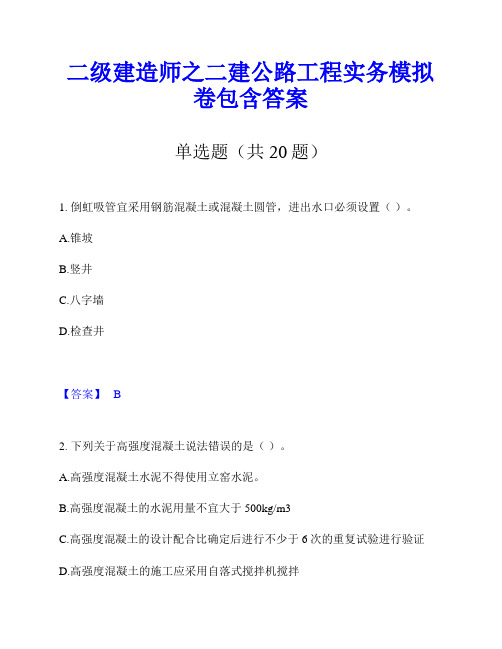 二级建造师之二建公路工程实务模拟卷包含答案

单选题（共 20 题）

1. 倒虹吸管宜采用钢筋混凝土或混凝土圆管，进出水口必须设置（ ）。

A.锥坡

B.竖井

C.八字墙

D.检查井

【答案】 B

2. 下列关于高强度混凝土说法错误的是（ ）。

A.高强度混凝土水泥不得使用立窑水泥。

B.高强度混凝土的水泥用量不宜大于 500kg/m3

C.高强度混凝土的设计配合比确定后进行不少于 6 次的重复试验进行验证

D.高强度混凝土的施工应采用自落式搅拌机搅拌